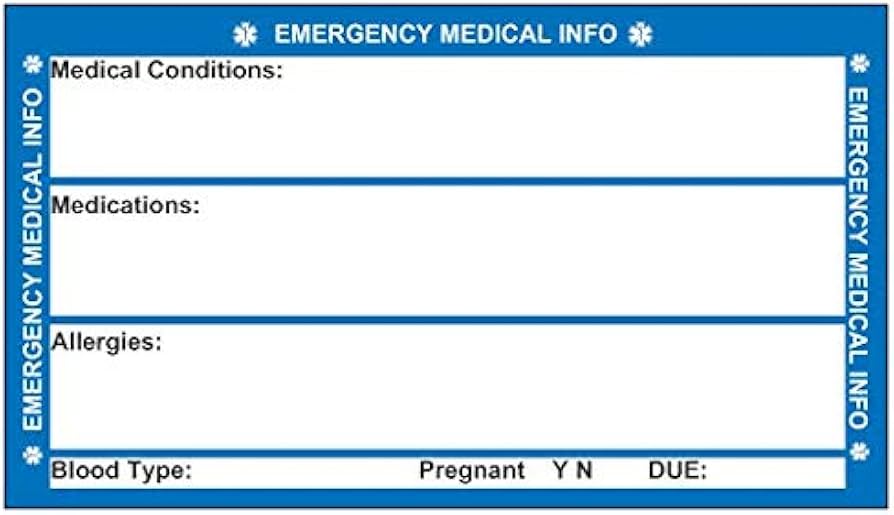 EMERGENCY MEDICAL INFO

EMERGENCY MEDICAL INFO

Medical Conditions:

Medications:

Allergies:

Blood Type: Pregnant Y N DUE:

EMERGENCY MEDICAL INFO